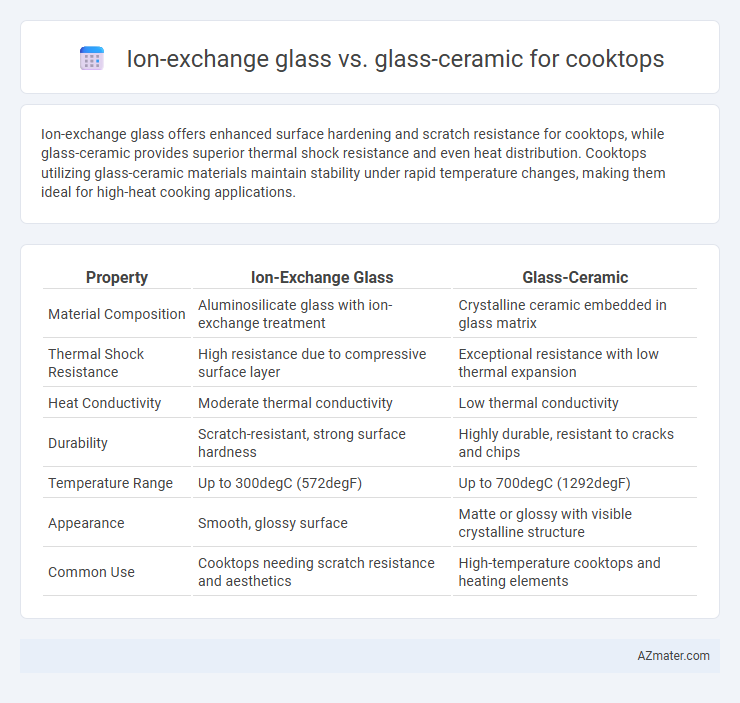 Ion-exchange glass vs. glass-ceramic for cooktops

Ion-exchange glass offers enhanced surface hardening and scratch resistance for cooktops, while glass-ceramic provides superior thermal shock resistance and even heat distribution. Cooktops utilizing glass-ceramic materials maintain stability under rapid temperature changes, making them ideal for high-heat cooking applications.

| Property | Ion-Exchange Glass | Glass-Ceramic |
|---|---|---|
| Material Composition | Aluminosilicate glass with ion-exchange treatment | Crystalline ceramic embedded in glass matrix |
| Thermal Shock Resistance | High resistance due to compressive surface layer | Exceptional resistance with low thermal expansion |
| Heat Conductivity | Moderate thermal conductivity | Low thermal conductivity |
| Durability | Scratch-resistant, strong surface hardness | Highly durable, resistant to cracks and chips |
| Temperature Range | Up to 300degC (572degF) | Up to 700degC (1292degF) |
| Appearance | Smooth, glossy surface | Matte or glossy with visible crystalline structure |
| Common Use | Cooktops needing scratch resistance and aesthetics | High-temperature cooktops and heating elements |

AZmater.com